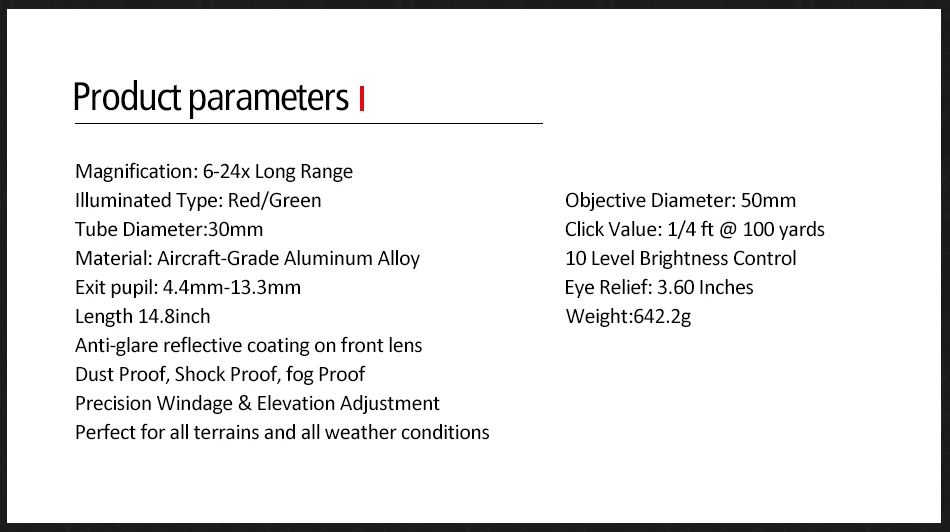 Product parameters

Magnification: 6-24x Long Range
Illuminated Type: Red/Green
Tube Diameter:30mm
Material: Aircraft-Grade Aluminum Alloy
Exit pupil: 4.4mm-13.3mm
Length 14.8inch
Anti-glare reflective coating on front lens
Dust Proof, Shock Proof, fog Proof
Precision Windage & Elevation Adjustment
Perfect for all terrains and all weather conditions

Objective Diameter: 50mm
Click Value: 1/4 ft @ 100 yards
10 Level Brightness Control
Eye Relief: 3.60 Inches
Weight:642.2g